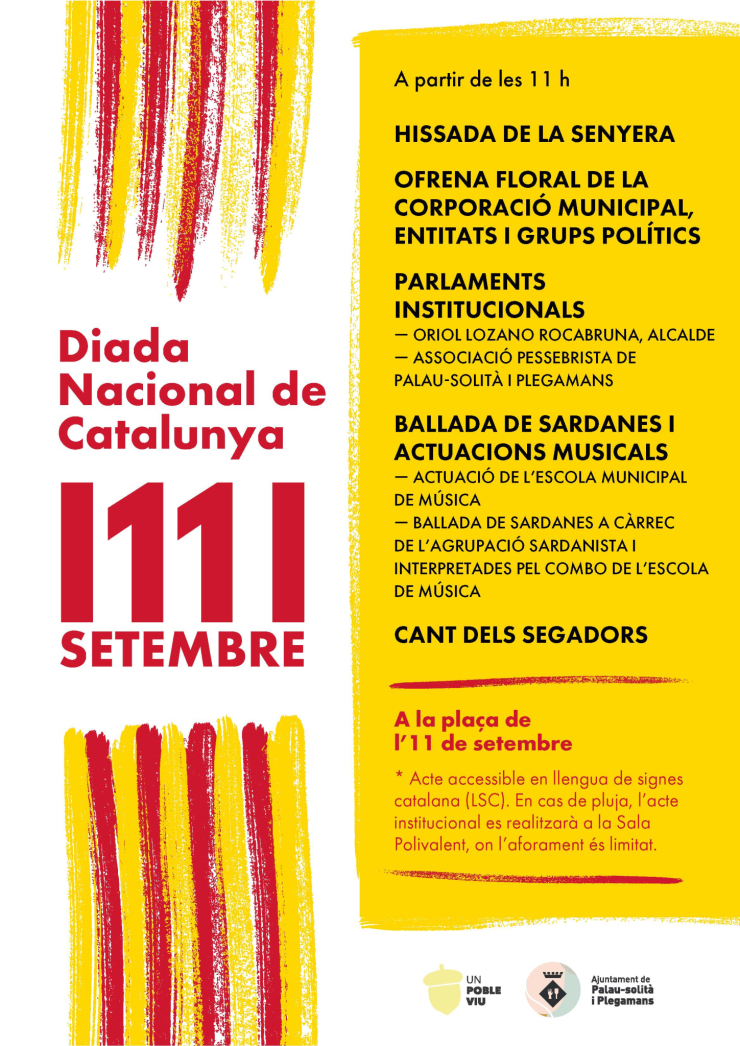 Diada Nacional de Catalunya

11

SETEMBRE

A partir de les 11 h

HISSADA DE LA SENYERA

OFRENA FLORAL DE LA CORPORACIÓ MUNICIPAL, ENTITATS I GRUPS POLÍTICS

PARLAMENTS INSTITUCIONALS
— ORIOL LOZANO ROCABRUNA, ALCALDE
— ASSOCIACIÓ PESSEBRISTA DE PALAU-SOLITÀ I PLEGAMANS

BALLADA DE SARDANES I ACTUACIONS MUSICALS
— ACTUACIÓ DE L'ESCOLA MUNICIPAL DE MÚSICA
— BALLADA DE SARDANES A CÀRREC DE L'AGRUPACIÓ SARDANISTA I INTERPRETADES PEL COMBO DE L'ESCOLA DE MÚSICA

CANT DELS SEGADORS

A la plaça de l'11 de setembre

* Acte accessible en llengua de signes catalana (LSC). En cas de pluja, l'acte institucional es realitzarà a la Sala Polivalent, on l'aforament és limitat.

UN POBLE VIU

Ajuntament de Palau-solità i Plegamans